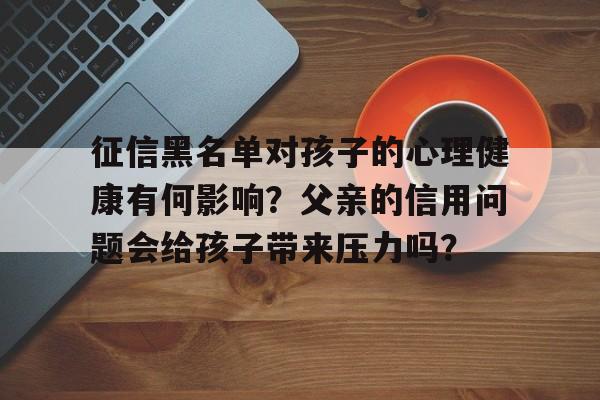 征信黑名单对孩子的心理健康有何影响？父亲的信用问题会给孩子带来压力吗？